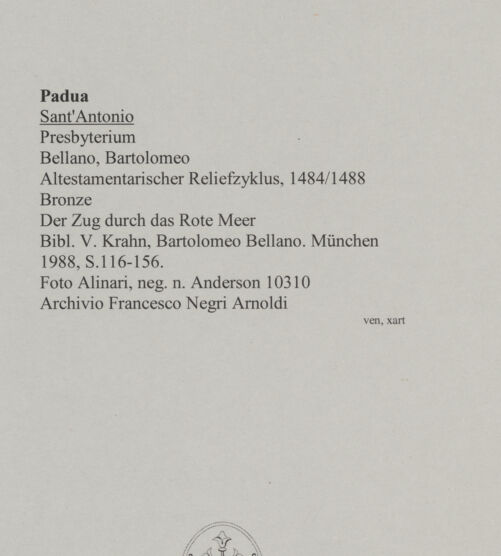 Padua
Sant'Antonio
Presbyterium
Bellano, Bartolomeo
Altestamentarischer Reliefzyklus, 1484/1488
Bronze
Der Zug durch das Rote Meer
Bibl. V. Krahn, Bartolomeo Bellano. München 1988, S.116-156.
Foto Alinari, neg. n. Anderson 10310
Archivio Francesco Negri Arnoldi

ven, xart